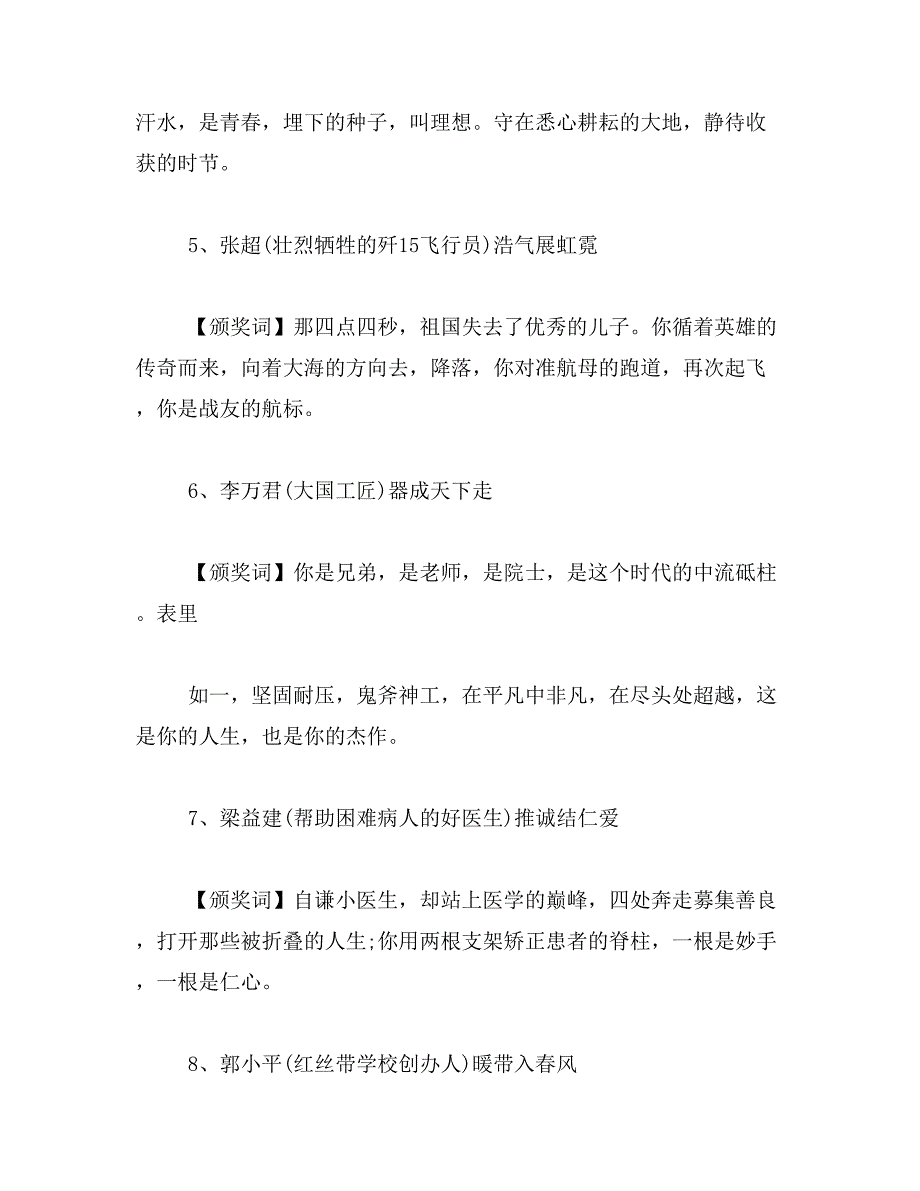 汗水，是青春，埋下的种子，叫理想。守在悉心耕耘的大地，静待收获的时节。

5、张超(壮烈牺牲的歼15飞行员)浩气展虹霓

【颁奖词】那四点四秒，祖国失去了优秀的儿子。你循着英雄的传奇而来，向着大海的方向去，降落，你对准航母的跑道，再次起飞，你是战友的航标。

6、李万君(大国工匠)器成天下走

【颁奖词】你是兄弟，是老师，是院士，是这个时代的中流砥柱。表里

如一，坚固耐压，鬼斧神工，在平凡中非凡，在尽头处超越，这是你的人生，也是你的杰作。

7、梁益建(帮助困难病人的好医生)推诚结仁爱

【颁奖词】自谦小医生，却站上医学的巅峰，四处奔走募集善良，打开那些被折叠的人生;你用两根支架矫正患者的脊柱，一根是妙手，一根是仁心。

8、郭小平(红丝带学校创办人)暖带入春风